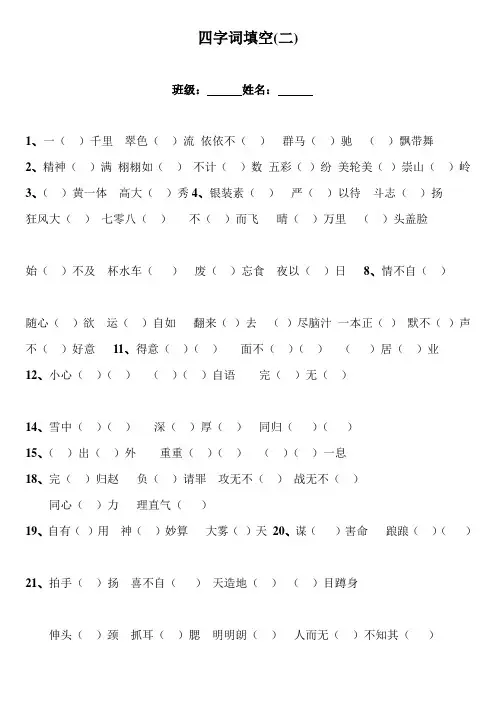 四字词填空(二)

班级：______姓名：______

1、一（ ）千里 翠色（ ）流 依依不（ ） 群马（ ）驰 （ ）飘带舞

2、精神（ ）满 栩栩如（ ） 不计（ ）数 五彩（ ）纷 美轮美（ ）崇山（ ）岭

3、（ ）黄一体 高大（ ）秀 4、银装素（ ） 严（ ）以待 斗志（ ）扬

狂风大（ ） 七零八（ ） 不（ ）而飞 晴（ ）万里 （ ）头盖脸

始（ ）不及 杯水车（ ） 废（ ）忘食 夜以（ ）日 8、情不自（ ）

随心（ ）欲 运（ ）自如 翻来（ ）去 （ ）尽脑汁 一本正（ ） 默不（ ）声

不（ ）好意 11、得意（ ）（ ） 面不（ ）（ ） （ ）居（ ）业

12、小心（ ）（ ） （ ）（ ）自语 完（ ）无（ ）

14、雪中（ ）（ ） 深（ ）厚（ ） 同归（ ）（ ）

15、（ ）出（ ）外 重重（ ）（ ） （ ）（ ）一息

18、完（ ）归赵 负（ ）请罪 攻无不（ ） 战无不（ ）

同心（ ）力 理直气（ ）

19、自有（ ）用 神（ ）妙算 大雾（ ）天 20、谋（ ）害命 踉踉（ ）（ ）

21、拍手（ ）扬 喜不自（ ） 天造地（ ） （ ）目蹲身

伸头（ ）颈 抓耳（ ）腮 明明朗（ ） 人而无（ ）不知其（ ）